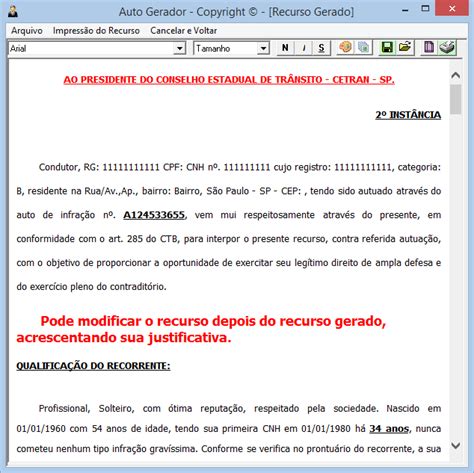 Auto Gerador - Copyright © - [Recurso Gerado]

Arquivo Impressão do Recurso Cancelar e Voltar

Arial Tamanho N I S

AO PRESIDENTE DO CONSELHO ESTADUAL DE TRÂNSITO - CETRAN - SP.

2º INSTÂNCIA

Condutor, RG: 11111111111 CPF: CNH nº. 111111111 cujo registro: 11111111111, categoria: B, residente na Rua/Av.,Ap., bairro: Bairro, São Paulo - SP - CEP: , tendo sido autuado através do auto de infração nº. A124533655, vem mui respeitosamente através do presente, em conformidade com o art. 285 do CTB, para interpor o presente recurso, contra referida autuação, com o objetivo de proporcionar a oportunidade de exercitar seu legítimo direito de ampla defesa e do exercício pleno do contraditório.

Pode modificar o recurso depois do recurso gerado, acrescentando sua justificativa.

QUALIFICAÇÃO DO RECORRENTE:

Profissional, Solteiro, com ótima reputação, respeitado pela sociedade. Nascido em 01/01/1960 com 54 anos de idade, tendo sua primeira CNH em 01/01/1980 há 34 anos, nunca cometeu nenhum tipo infração gravíssima. Conforme se verifica no prontuário do recorrente, a sua